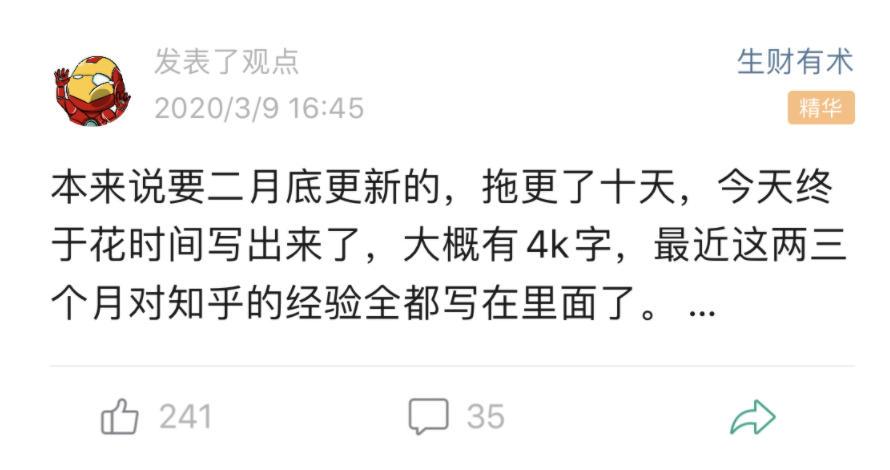 发表了观点
2020/3/9 16:45

生财有术
精华

本来说要二月底更新的，拖更了十天，今天终于花时间写出来了，大概有 4k 字，最近这两三个月对知乎的经验全都写在里面了。 ...

241
35